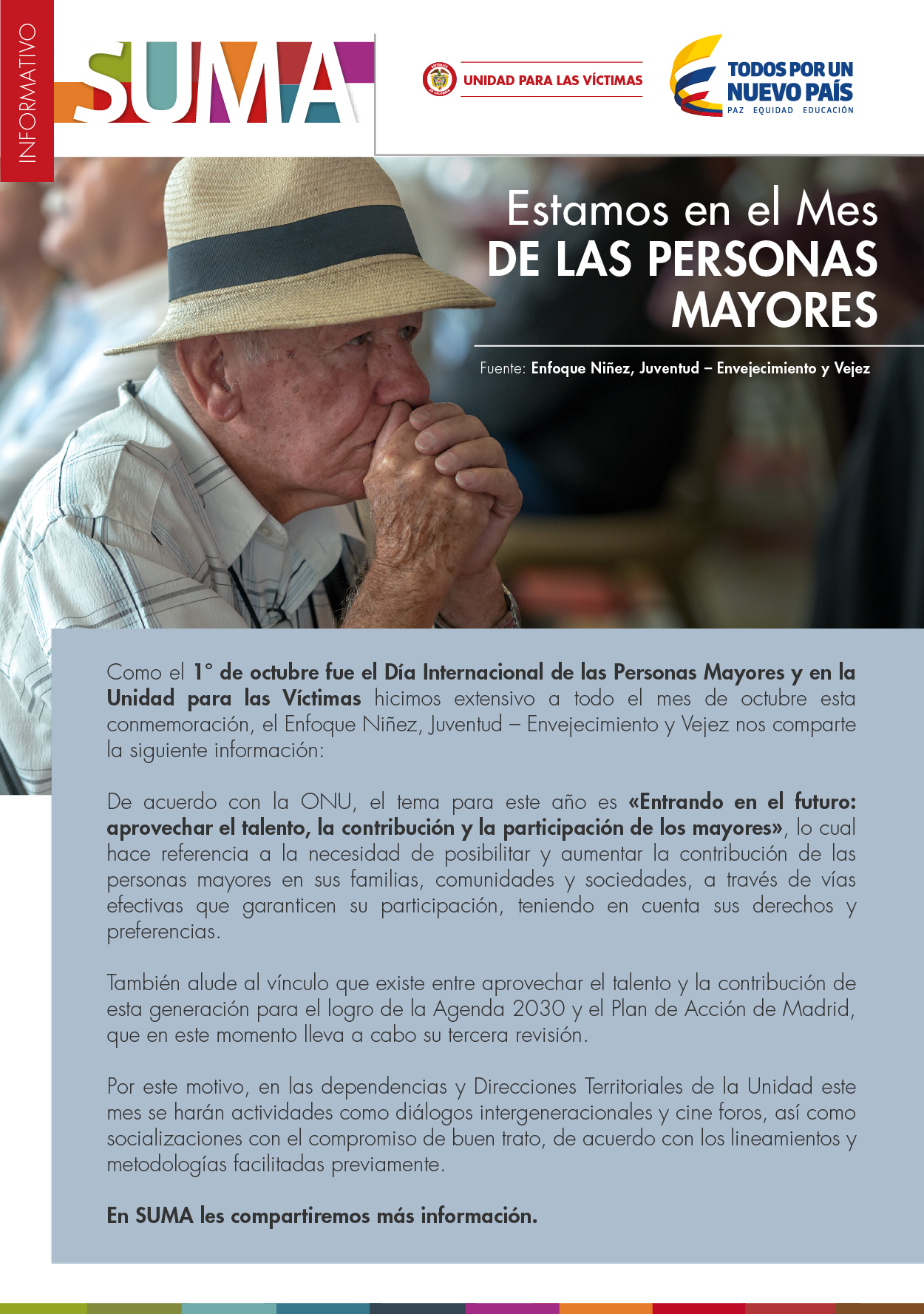 INFORMATIVO

SUMA

UNIDAD PARA LAS VÍCTIMAS

TODOS POR UN NUEVO PAÍS
PAZ EQUIDAD EDUCACIÓN

Estamos en el Mes
DE LAS PERSONAS MAYORES

Fuente: Enfoque Niñez, Juventud – Envejecimiento y Vejez

Como el 1° de octubre fue el Día Internacional de las Personas Mayores y en la Unidad para las Víctimas hicimos extensivo a todo el mes de octubre esta conmemoración, el Enfoque Niñez, Juventud – Envejecimiento y Vejez nos comparte la siguiente información:

De acuerdo con la ONU, el tema para este año es «Entrando en el futuro: aprovechar el talento, la contribución y la participación de los mayores», lo cual hace referencia a la necesidad de posibilitar y aumentar la contribución de las personas mayores en sus familias, comunidades y sociedades, a través de vías efectivas que garanticen su participación, teniendo en cuenta sus derechos y preferencias.

También alude al vínculo que existe entre aprovechar el talento y la contribución de esta generación para el logro de la Agenda 2030 y el Plan de Acción de Madrid, que en este momento lleva a cabo su tercera revisión.

Por este motivo, en las dependencias y Direcciones Territoriales de la Unidad este mes se harán actividades como diálogos intergeneracionales y cine foros, así como socializaciones con el compromiso de buen trato, de acuerdo con los lineamientos y metodologías facilitadas previamente.

En SUMA les compartiremos más información.